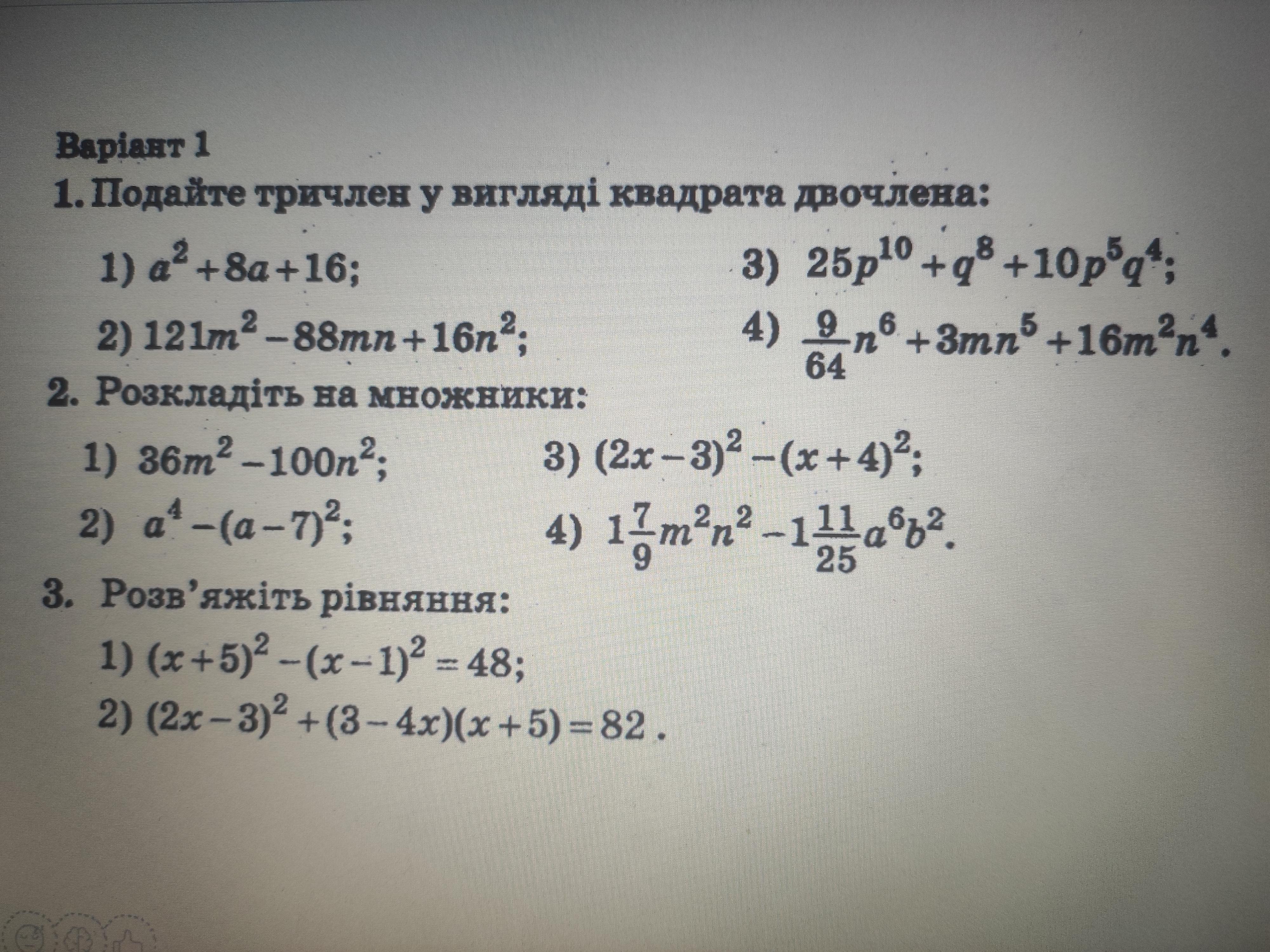 Варіант 1

1. Подайте тричлен у вигляді квадрата двочлена:

1) $a^2+8a+16$;
2) $121m^2-88mn+16n^2$;
3) $25p^{10}+q^8+10p^5q^4$;
4) $\frac{9}{64}n^6+3mn^5+16m^2n^4$.

2. Розкладіть на множники:

1) $36m^2-100n^2$;
2) $a^4-(a-7)^2$;
3) $(2x-3)^2-(x+4)^2$;
4) $1\frac{7}{9}m^2n^2-1\frac{11}{25}a^6b^2$.

3. Розв'яжіть рівняння:

1) $(x+5)^2-(x-1)^2=48$;
2) $(2x-3)^2+(3-4x)(x+5)=82$.